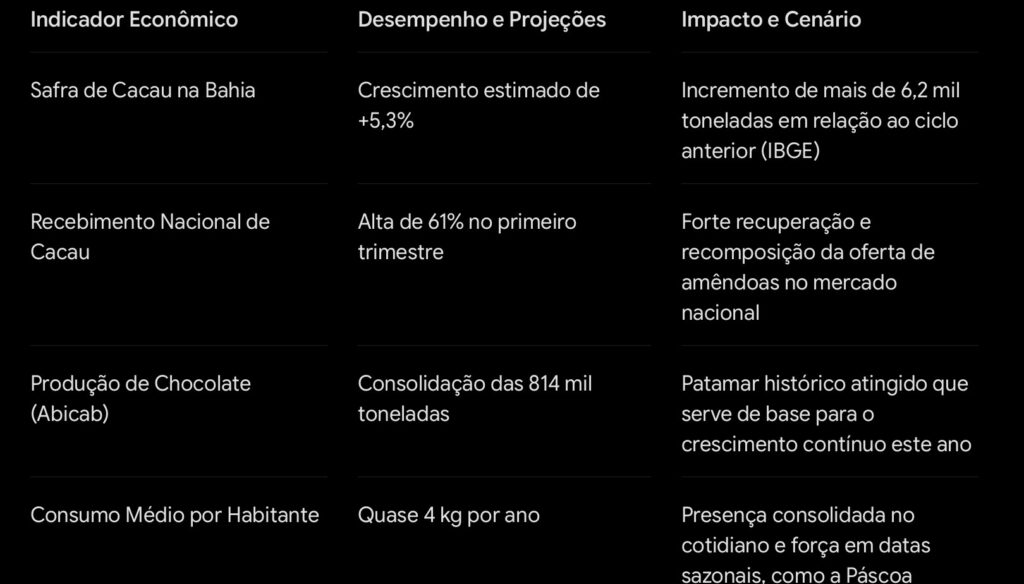 | Indicador Econômico | Desempenho e Projeções | Impacto e Cenário |
|---|---|---|
| Safra de Cacau na Bahia | Crescimento estimado de +5,3% | Incremento de mais de 6,2 mil toneladas em relação ao ciclo anterior (IBGE) |
| Recebimento Nacional de Cacau | Alta de 61% no primeiro trimestre | Forte recuperação e recomposição da oferta de amêndoas no mercado nacional |
| Produção de Chocolate (Abicab) | Consolidação das 814 mil toneladas | Patamar histórico atingido que serve de base para o crescimento contínuo este ano |
| Consumo Médio por Habitante | Quase 4 kg por ano | Presença consolidada no cotidiano e força em datas sazonais, como a Páscoa |